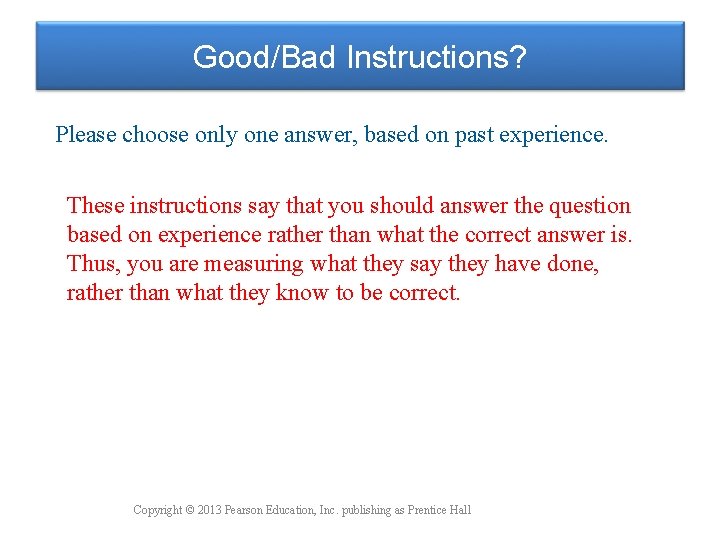 Good/Bad Instructions?

Please choose only one answer, based on past experience.

These instructions say that you should answer the question based on experience rather than what the correct answer is. Thus, you are measuring what they say they have done, rather than what they know to be correct.

Copyright © 2013 Pearson Education, Inc. publishing as Prentice Hall